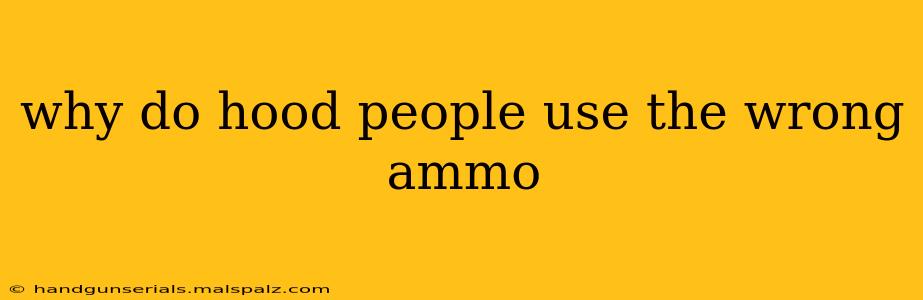 why do hood people use the wrong ammo

© handgunserials.malspalz.com